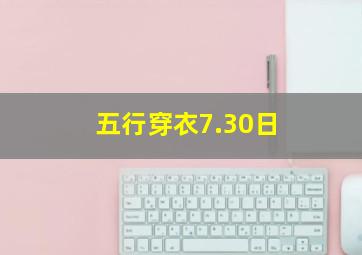 五行穿衣7.30日